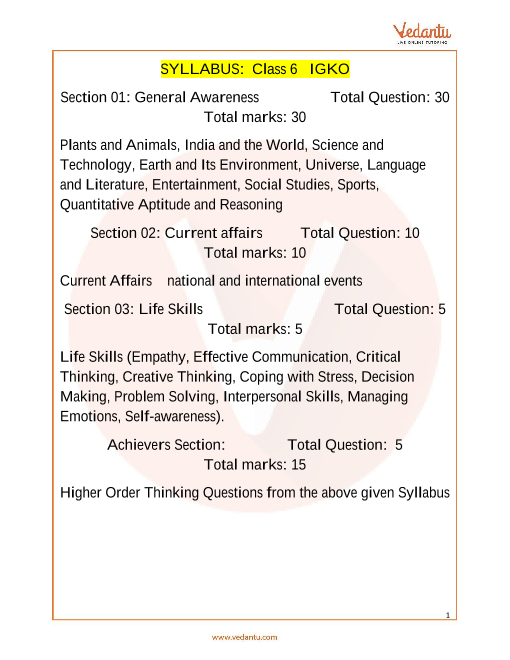 Vedantu
LIVE ONLINE TUTORING

SYLLABUS: Class 6 IGKO

Section 01: General Awareness Total Question: 30
Total marks: 30

Plants and Animals, India and the World, Science and Technology, Earth and Its Environment, Universe, Language and Literature, Entertainment, Social Studies, Sports, Quantitative Aptitude and Reasoning

Section 02: Current affairs Total Question: 10
Total marks: 10

Current Affairs national and international events

Section 03: Life Skills Total Question: 5
Total marks: 5

Life Skills (Empathy, Effective Communication, Critical Thinking, Creative Thinking, Coping with Stress, Decision Making, Problem Solving, Interpersonal Skills, Managing Emotions, Self-awareness).

Achievers Section: Total Question: 5
Total marks: 15

Higher Order Thinking Questions from the above given Syllabus

1

www.vedantu.com